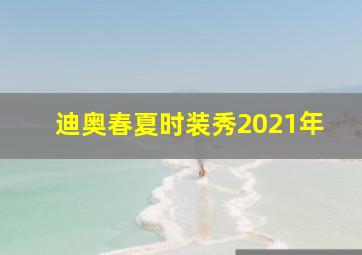 迪奥春夏时装秀2021年